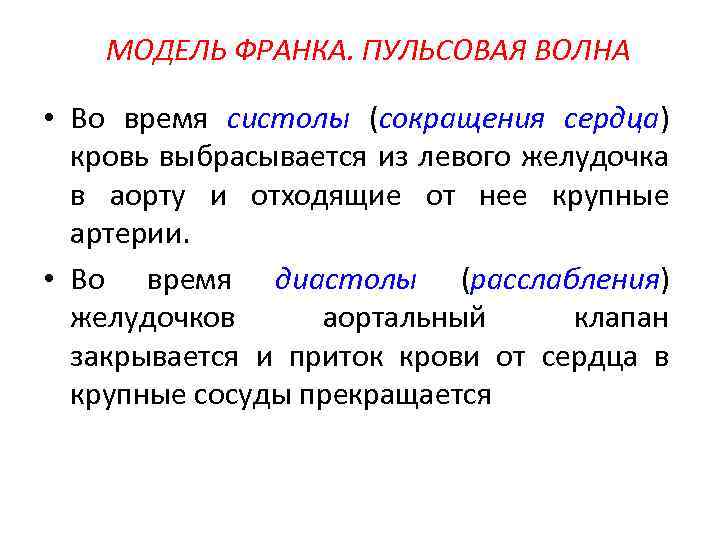 МОДЕЛЬ ФРАНКА. ПУЛЬСОВАЯ ВОЛНА

• Во время систолы (сокращения сердца) кровь выбрасывается из левого желудочка в аорту и отходящие от нее крупные артерии.

• Во время диастолы (расслабления) желудочков аортальный клапан закрывается и приток крови от сердца в крупные сосуды прекращается